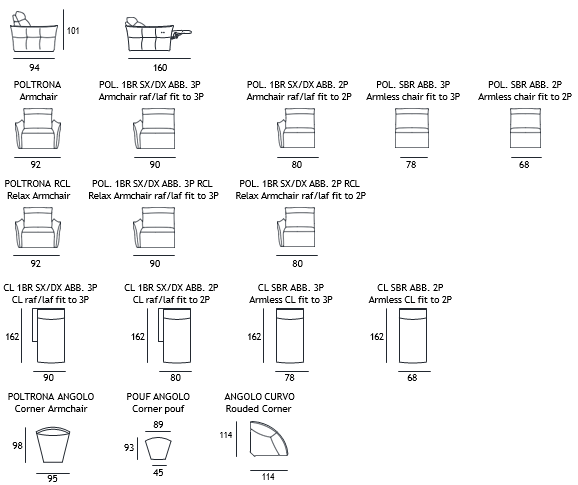 101

94

160

POLTRONA
Armchair

92

POL. 1BR SX/DX ABB. 3P
Armchair raf/laf fit to 3P

90

POL. 1BR SX/DX ABB. 2P
Armchair raf/laf fit to 2P

80

POL. SBR ABB. 3P
Armless chair fit to 3P

78

POL. SBR ABB. 2P
Armless chair fit to 2P

68

POLTRONA RCL
Relax Armchair

92

POL. 1BR SX/DX ABB. 3P RCL
Relax Armchair raf/laf fit to 3P

90

POL. 1BR SX/DX ABB. 2P RCL
Relax Armchair raf/laf fit to 2P

80

CL 1BR SX/DX ABB. 3P
CL raf/laf fit to 3P

162

90

CL 1BR SX/DX ABB. 2P
CL raf/laf fit to 2P

162

80

CL SBR ABB. 3P
Armless CL fit to 3P

162

78

CL SBR ABB. 2P
Armless CL fit to 2P

162

68

POLTRONA ANGOLO
Corner Armchair

98

95

POUF ANGOLO
Corner pouf

89

93

45

ANGOLO CURVO
Rouded Corner

114

114